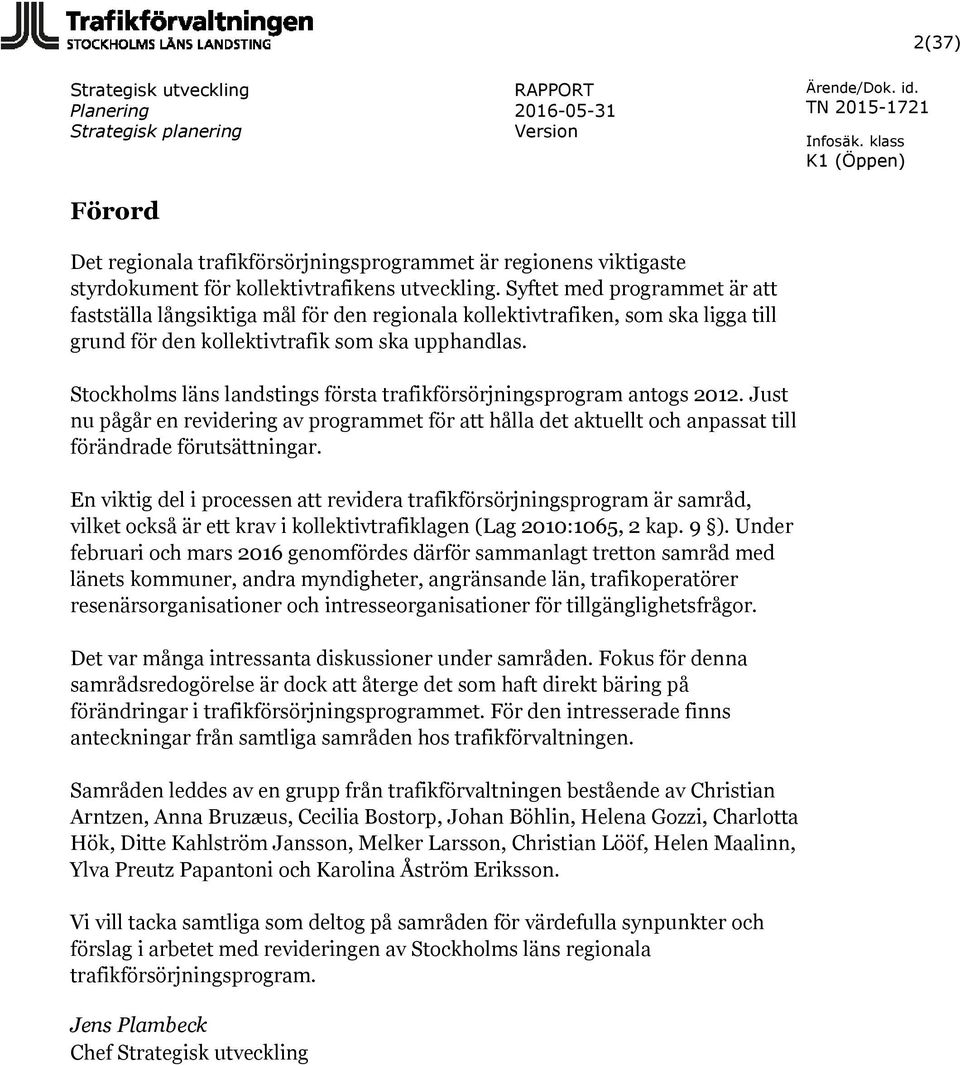 Trafikförvaltningen
STOCKHOLMS LÄNS LANDSTING

2(37)

Strategisk utveckling
Planering
Strategisk planering

RAPPORT
2016-05-31
Version

Ärende/Dok. id.
TN 2015-1721
Infosäk. klass
K1 (Öppen)

Förord

Det regionala trafikförsörjningsprogrammet är regionens viktigaste styrdokument för kollektivtrafikens utveckling. Syftet med programmet är att fastställa långsiktiga mål för den regionala kollektivtrafiken, som ska ligga till grund för den kollektivtrafik som ska upphandlas.

Stockholms läns landstings första trafikförsörjningsprogram antogs 2012. Just nu pågår en revidering av programmet för att hålla det aktuellt och anpassat till förändrade förutsättningar.

En viktig del i processen att revidera trafikförsörjningsprogram är samråd, vilket också är ett krav i kollektivtrafiklagen (Lag 2010:1065, 2 kap. 9 §). Under februari och mars 2016 genomfördes därför sammanlagt tretton samråd med länets kommuner, andra myndigheter, angränsande län, trafikoperatörer resenärsorganisationer och intresseorganisationer för tillgänglighetsfrågor.

Det var många intressanta diskussioner under samråden. Fokus för denna samrådsredogörelse är dock att återge det som haft direkt bäring på förändringar i trafikförsörjningsprogrammet. För den intresserade finns anteckningar från samtliga samråden hos trafikförvaltningen.

Samråden leddes av en grupp från trafikförvaltningen bestående av Christian Arntzen, Anna Bruzæus, Cecilia Bostorp, Johan Böhlin, Helena Gozzi, Charlotta Hök, Ditte Kahlström Jansson, Melker Larsson, Christian Lööf, Helen Maalinn, Ylva Preutz Papantoni och Karolina Åström Eriksson.

Vi vill tacka samtliga som deltog på samråden för värdefulla synpunkter och förslag i arbetet med revideringen av Stockholms läns regionala trafikförsörjningsprogram.

Jens Plambeck
Chef Strategisk utveckling